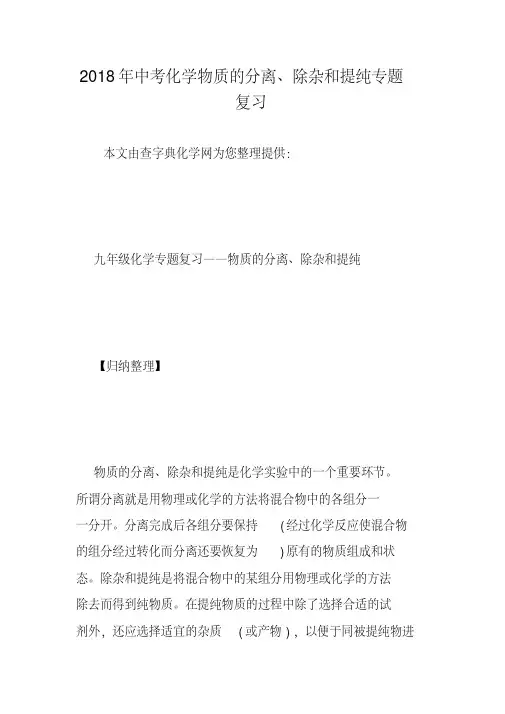 2018年中考化学物质的分离、除杂和提纯专题复习

本文由查字典化学网为您整理提供:

九年级化学专题复习——物质的分离、除杂和提纯

【归纳整理】

物质的分离、除杂和提纯是化学实验中的一个重要环节。所谓分离就是用物理或化学的方法将混合物中的各组分一一分开。分离完成后各组分要保持 (经过化学反应使混合物的组分经过转化而分离还要恢复为 )原有的物质组成和状态。除杂和提纯是将混合物中的某组分用物理或化学的方法除去而得到纯物质。在提纯物质的过程中除了选择合适的试剂外，还应选择适宜的杂质 (或产物)，以便于同被提纯物进